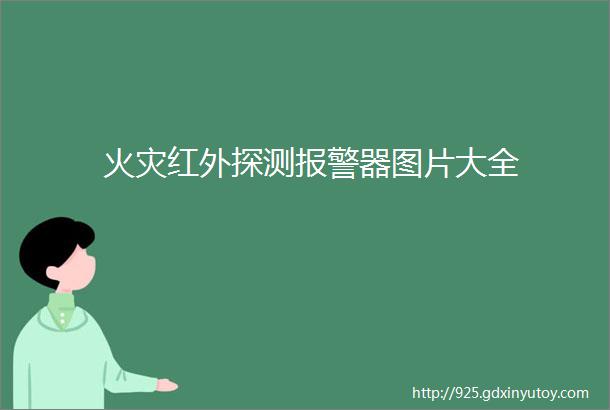 火灾红外探测报警器图片大全

http://925.gdxinyutoy.com